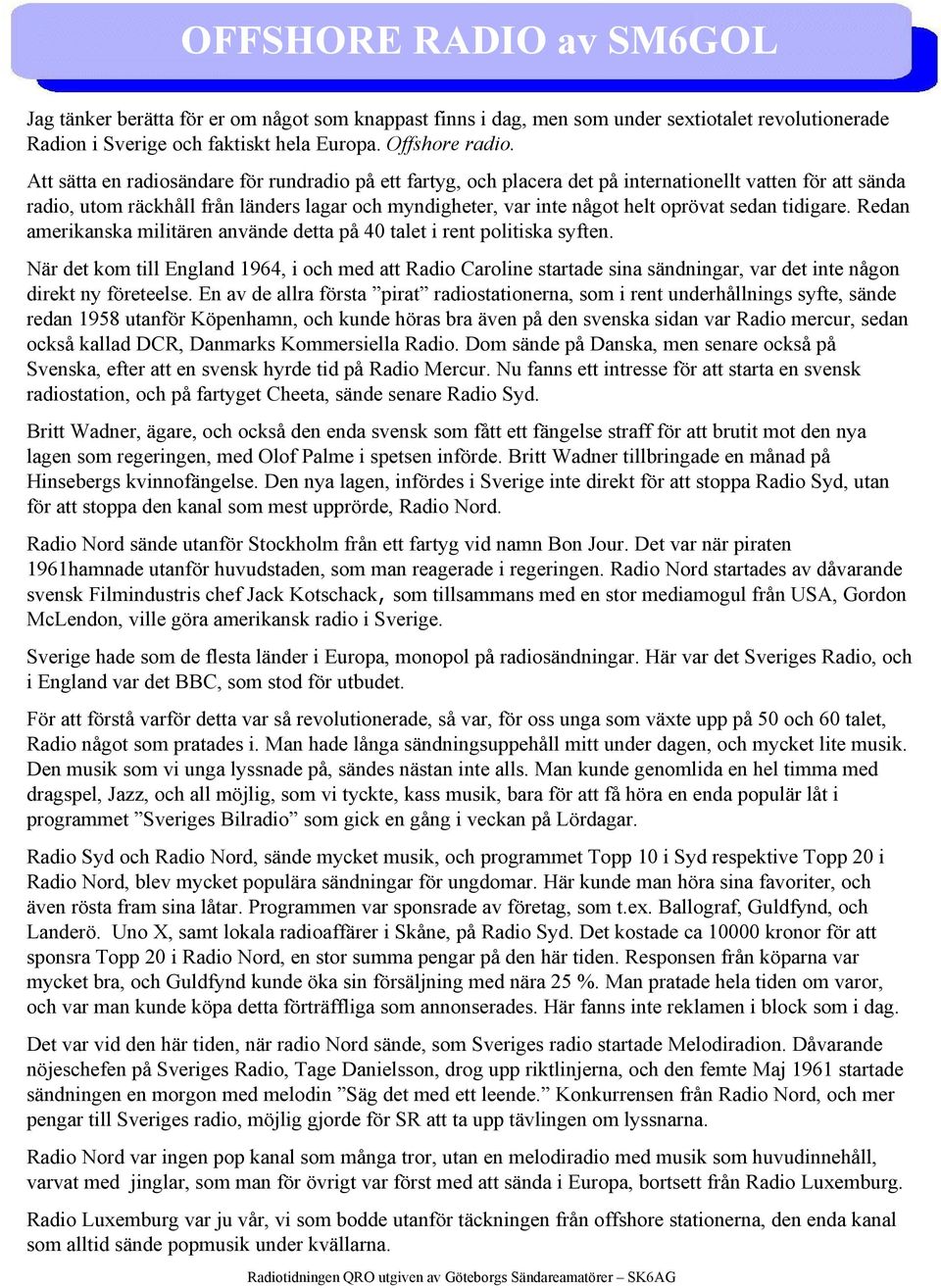 OFFSHORE RADIO av SM6GOL

Jag tänker berätta för er om något som knappast finns i dag, men som under sextiotalet revolutionerade Radion i Sverige och faktiskt hela Europa. Offshore radio.

Att sätta en radiosändare för rundradio på ett fartyg, och placera det på internationellt vatten för att sända radio, utom räckhåll från länders lagar och myndigheter, var inte något helt oprövat sedan tidigare. Redan amerikanska militären använde detta på 40 talet i rent politiska syften.

När det kom till England 1964, i och med att Radio Caroline startade sina sändningar, var det inte någon direkt ny företeelse. En av de allra första ”pirat” radiostationerna, som i rent underhållnings syfte, sände redan 1958 utanför Köpenhamn, och kunde höras bra även på den svenska sidan var Radio mercur, sedan också kallad DCR, Danmarks Kommersiella Radio. Dom sände på Danska, men senare också på Svenska, efter att en svensk hyrde tid på Radio Mercur. Nu fanns ett intresse för att starta en svensk radiostation, och på fartyget Cheeta, sände senare Radio Syd.

Britt Wadner, ägare, och också den enda svensk som fått ett fängelse straff för att brutit mot den nya lagen som regeringen, med Olof Palme i spetsen införde. Britt Wadner tillbringade en månad på Hinsebergs kvinnofängelse. Den nya lagen, infördes i Sverige inte direkt för att stoppa Radio Syd, utan för att stoppa den kanal som mest upprörde, Radio Nord.

Radio Nord sände utanför Stockholm från ett fartyg vid namn Bon Jour. Det var när piraten 1961hamnade utanför huvudstaden, som man reagerade i regeringen. Radio Nord startades av dåvarande svensk Filmindustris chef Jack Kotschack, som tillsammans med en stor mediamogul från USA, Gordon McLendon, ville göra amerikansk radio i Sverige.

Sverige hade som de flesta länder i Europa, monopol på radiosändningar. Här var det Sveriges Radio, och i England var det BBC, som stod för utbudet.

För att förstå varför detta var så revolutionerade, så var, för oss unga som växte upp på 50 och 60 talet, Radio något som pratades i. Man hade långa sändningsuppehåll mitt under dagen, och mycket lite musik. Den musik som vi unga lyssnade på, sändes nästan inte alls. Man kunde genomlida en hel timma med dragspel, Jazz, och all möjlig, som vi tyckte, kass musik, bara för att få höra en enda populär låt i programmet ”Sveriges Bilradio” som gick en gång i veckan på Lördagar.

Radio Syd och Radio Nord, sände mycket musik, och programmet Topp 10 i Syd respektive Topp 20 i Radio Nord, blev mycket populära sändningar för ungdomar. Här kunde man höra sina favoriter, och även rösta fram sina låtar. Programmen var sponsrade av företag, som t.ex. Ballograf, Guldfynd, och Landerö. Uno X, samt lokala radioaffärer i Skåne, på Radio Syd. Det kostade ca 10000 kronor för att sponsra Topp 20 i Radio Nord, en stor summa pengar på den här tiden. Responsen från köparna var mycket bra, och Guldfynd kunde öka sin försäljning med nära 25 %. Man pratade hela tiden om varor, och var man kunde köpa detta förträffliga som annonserades. Här fanns inte reklamen i block som i dag.

Det var vid den här tiden, när radio Nord sände, som Sveriges radio startade Melodiradion. Dåvarande nöjeschefen på Sveriges Radio, Tage Danielsson, drog upp riktlinjerna, och den femte Maj 1961 startade sändningen en morgon med melodin ”Säg det med ett leende.” Konkurrensen från Radio Nord, och mer pengar till Sveriges radio, möjlig gjorde för SR att ta upp tävlingen om lyssnarna.

Radio Nord var ingen pop kanal som många tror, utan en melodiradio med musik som huvudinnehåll, varvat med jinglar, som man för övrigt var först med att sända i Europa, bortsett från Radio Luxemburg.

Radio Luxemburg var ju vår, vi som bodde utanför täckningen från offshore stationerna, den enda kanal som alltid sände popmusik under kvällarna.

Radiotidningen QRO utgiven av Göteborgs Sändareamatörer – SK6AG